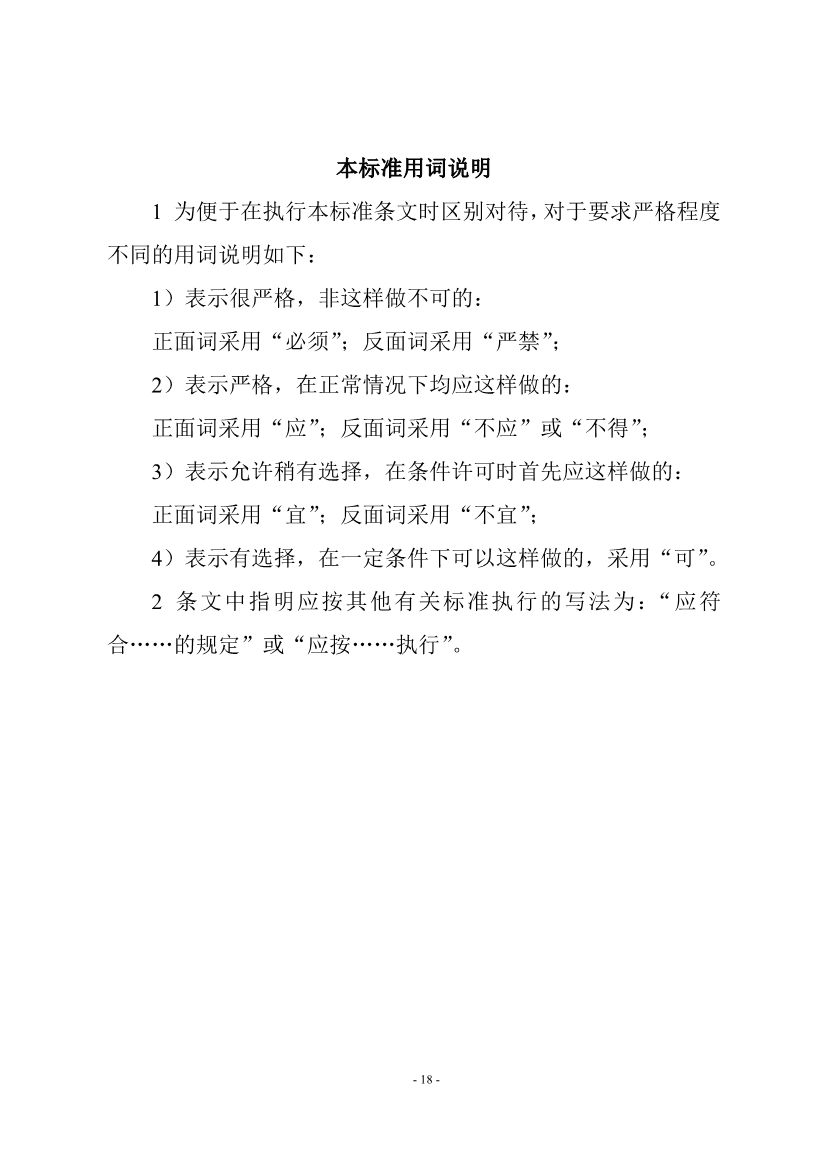 本标准用词说明

1 为便于在执行本标准条文时区别对待，对于要求严格程度不同的用词说明如下：

1）表示很严格，非这样做不可的：

正面词采用“必须”；反面词采用“严禁”；

2）表示严格，在正常情况下均应这样做的：

正面词采用“应”；反面词采用“不应”或“不得”；

3）表示允许稍有选择，在条件许可时首先应这样做的：

正面词采用“宜”；反面词采用“不宜”；

4）表示有选择，在一定条件下可以这样做的，采用“可”。

2 条文中指明应按其他有关标准执行的写法为：“应符合……的规定”或“应按……执行”。

- 18 -